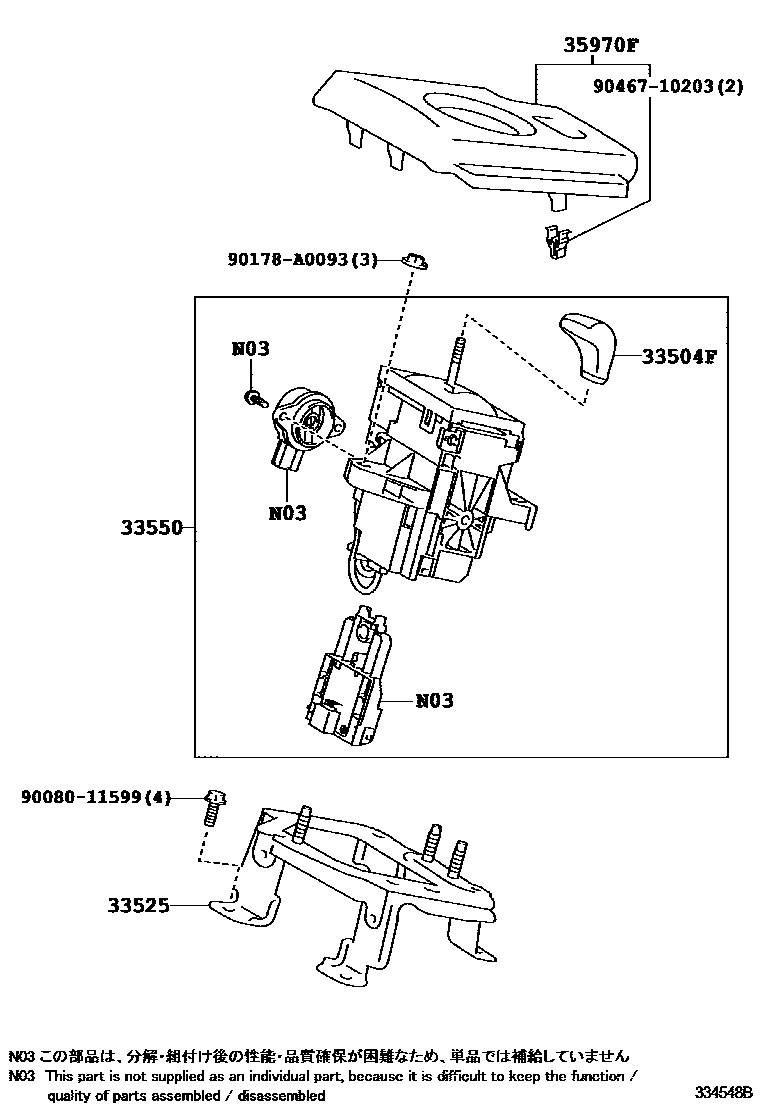 35970F
90467-10203(2)
90178-A0093(3)
N03
33504F
N03
33550
N03
90080-11599(4)
33525

N03 この部品は、分解・組付け後の性能・品質確保が困難なため、単品では補給していません
N03 This part is not supplied as an individual part, because it is difficult to keep the function / quality of parts assembled / disassembled

334548B